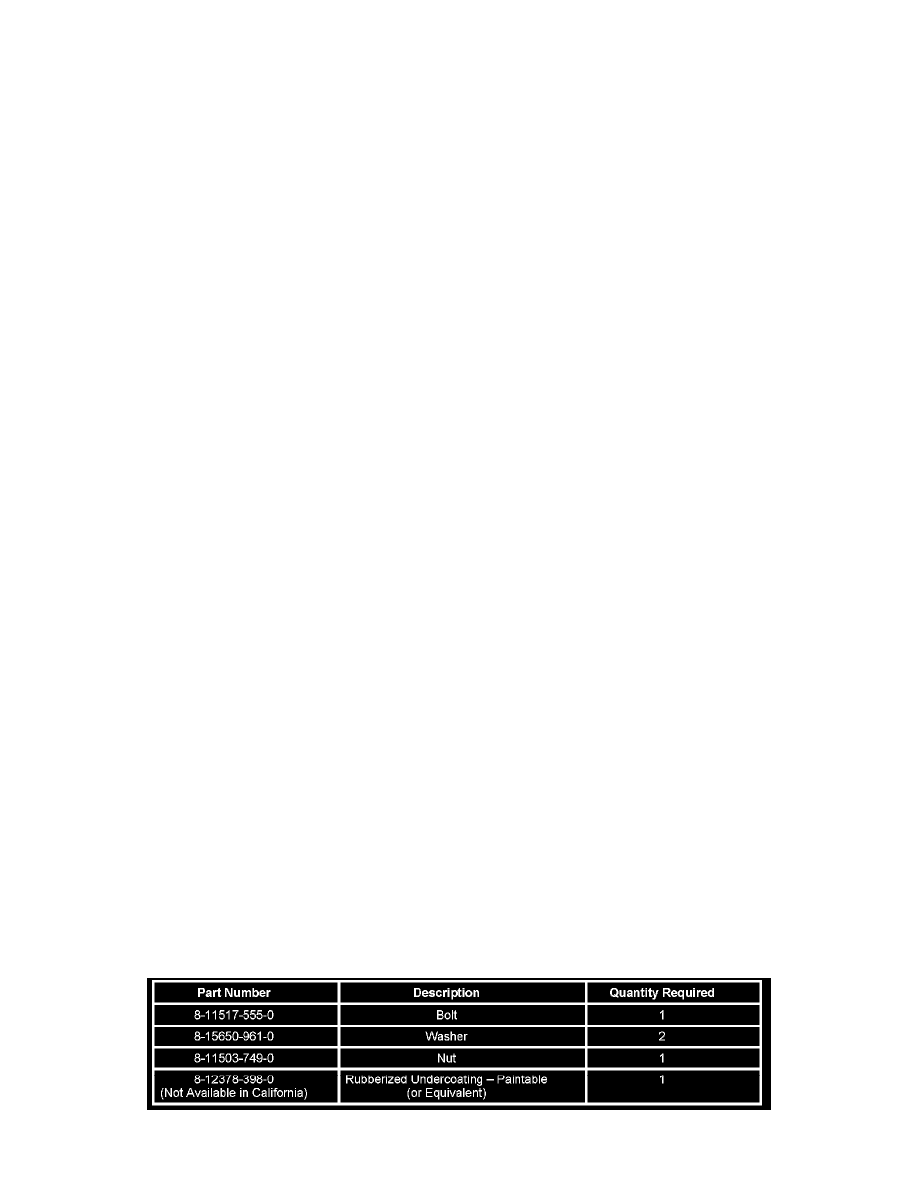 | Part Number | Description | Quantity Required |
|---|---|---|
| 8-11517-555-0 | Bolt | 1 |
| 8-15650-961-0 | Washer | 2 |
| 8-11503-749-0 | Nut | 1 |
| 8-12378-398-0 (Not Available in California) | Rubberized Undercoating – Paintable (or Equivalent) | 1 |